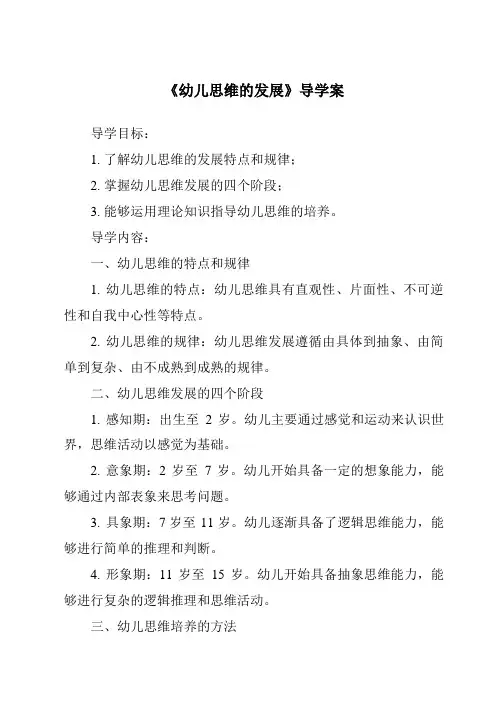 《幼儿思维的发展》导学案

导学目标：

1. 了解幼儿思维的发展特点和规律；

2. 掌握幼儿思维发展的四个阶段；

3. 能够运用理论知识指导幼儿思维的培养。

导学内容：

一、幼儿思维的特点和规律

1. 幼儿思维的特点：幼儿思维具有直观性、片面性、不可逆性和自我中心性等特点。

2. 幼儿思维的规律：幼儿思维发展遵循由具体到抽象、由简单到复杂、由不成熟到成熟的规律。

二、幼儿思维发展的四个阶段

1. 感知期：出生至 2 岁。幼儿主要通过感觉和运动来认识世界，思维活动以感觉为基础。

2. 意象期：2 岁至 7 岁。幼儿开始具备一定的想象能力，能够通过内部表象来思考问题。

3. 具象期：7 岁至 11 岁。幼儿逐渐具备了逻辑思维能力，能够进行简单的推理和判断。

4. 形象期：11 岁至 15 岁。幼儿开始具备抽象思维能力，能够进行复杂的逻辑推理和思维活动。

三、幼儿思维培养的方法